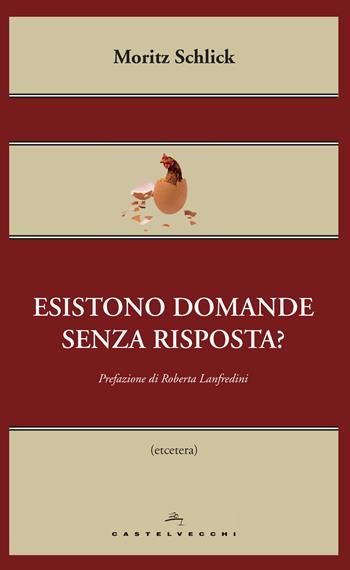 Moritz Schlick

ESISTONO DOMANDE SENZA RISPOSTA?

Prefazione di Roberta Lanfredini

(etcetera)

CASTELVECCHI